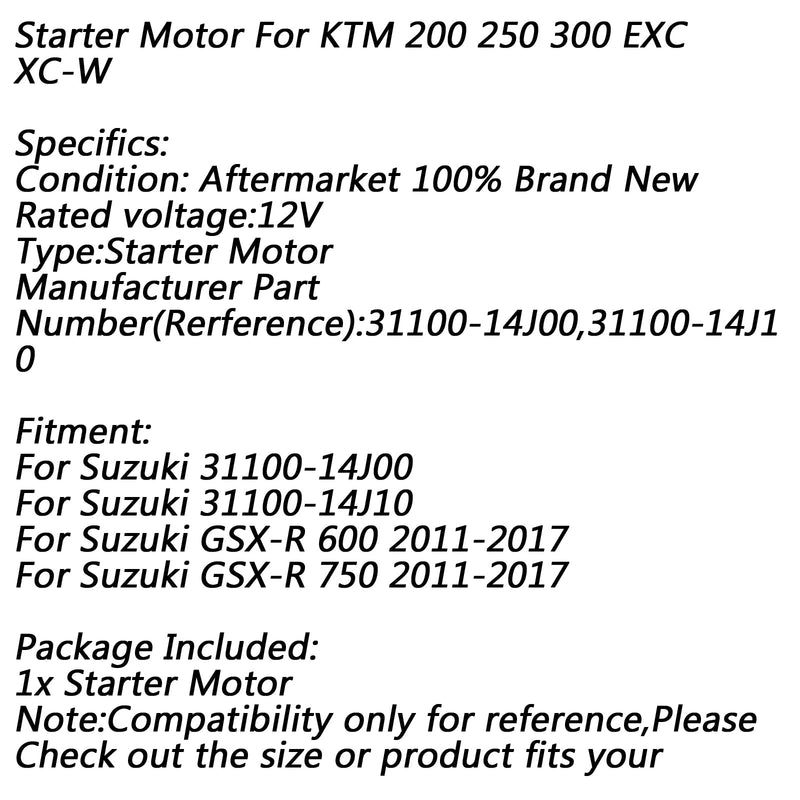 Starter Motor For KTM 200 250 300 EXC XC-W

Specifics:
Condition: Aftermarket 100% Brand New
Rated voltage:12V
Type:Starter Motor
Manufacturer Part Number(Rerference):31100-14J00,31100-14J10

Fitment:
For Suzuki 31100-14J00
For Suzuki 31100-14J10
For Suzuki GSX-R 600 2011-2017
For Suzuki GSX-R 750 2011-2017

Package Included:
1x Starter Motor
Note:Compatibility only for reference,Please Check out the size or product fits your